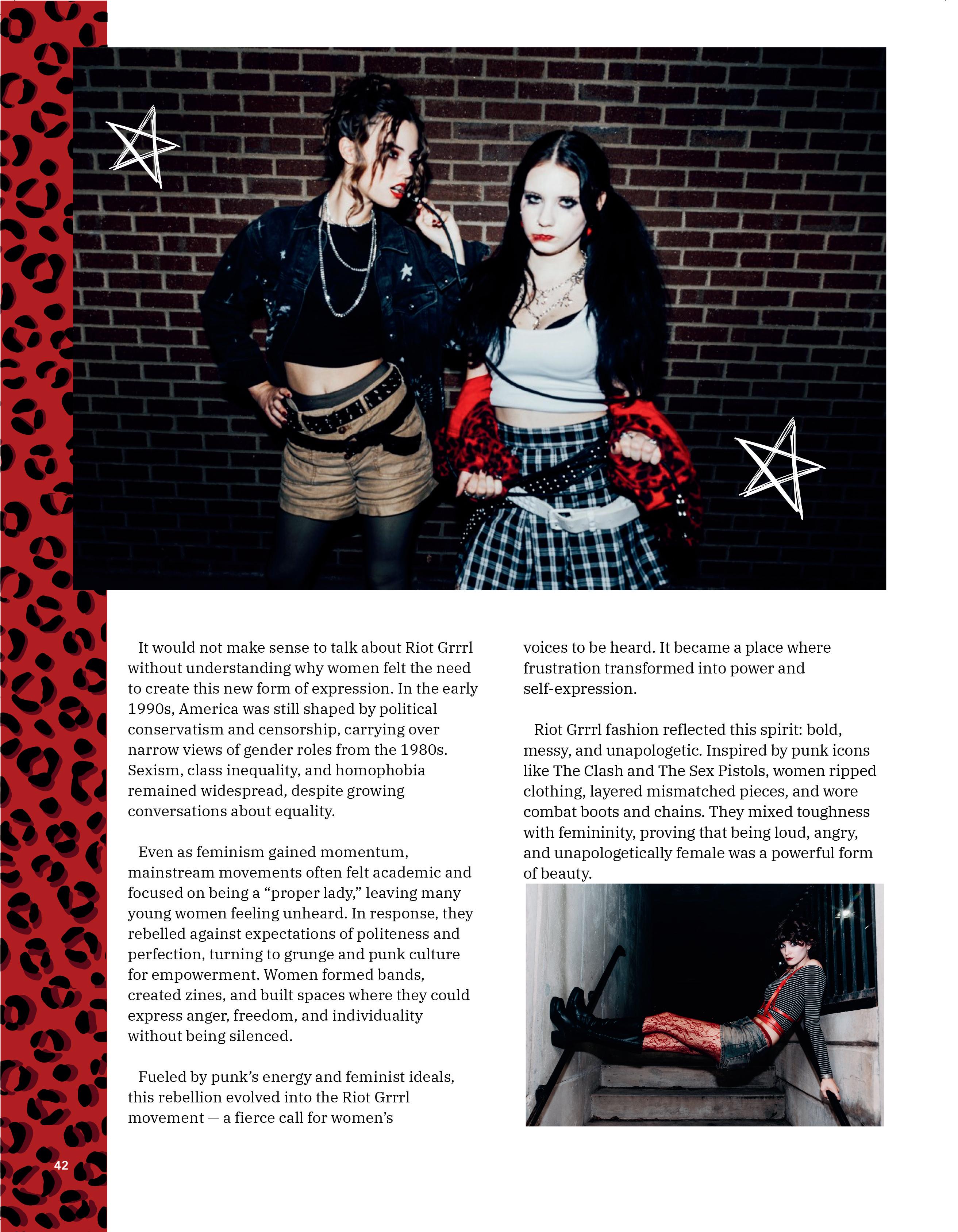 It would not make sense to talk about Riot Grrrl without understanding why women felt the need to create this new form of expression. In the early 1990s, America was still shaped by political conservatism and censorship, carrying over narrow views of gender roles from the 1980s. Sexism, class inequality, and homophobia remained widespread, despite growing conversations about equality.

Even as feminism gained momentum, mainstream movements often felt academic and focused on being a "proper lady," leaving many young women feeling unheard. In response, they rebelled against expectations of politeness and perfection, turning to grunge and punk culture for empowerment. Women formed bands, created zines, and built spaces where they could express anger, freedom, and individuality without being silenced.

Fueled by punk's energy and feminist ideals, this rebellion evolved into the Riot Grrrl movement — a fierce call for women's voices to be heard. It became a place where frustration transformed into power and self-expression.

Riot Grrrl fashion reflected this spirit: bold, messy, and unapologetic. Inspired by punk icons like The Clash and The Sex Pistols, women ripped clothing, layered mismatched pieces, and wore combat boots and chains. They mixed toughness with femininity, proving that being loud, angry, and unapologetically female was a powerful form of beauty.

42